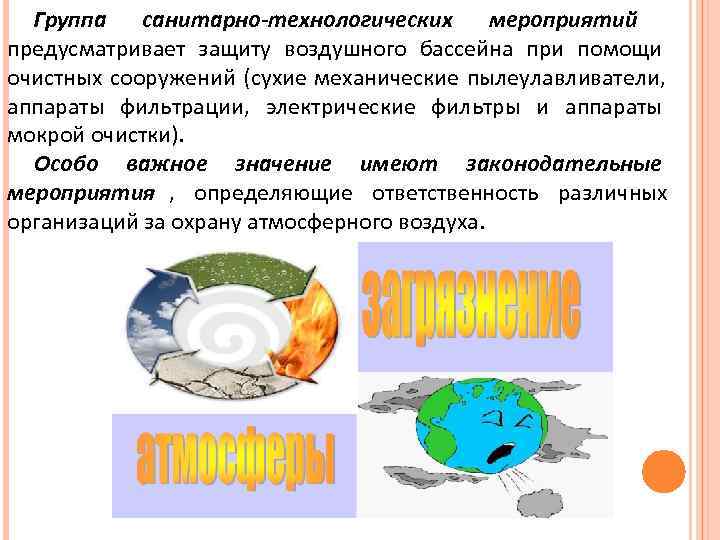 Группа санитарно-технологических мероприятий предусматривает защиту воздушного бассейна при помощи очистных сооружений (сухие механические пылеулавливатели, аппараты фильтрации, электрические фильтры и аппараты мокрой очистки).

Особо важное значение имеют законодательные мероприятия , определяющие ответственность различных организаций за охрану атмосферного воздуха.

загрязнение

атмосферы